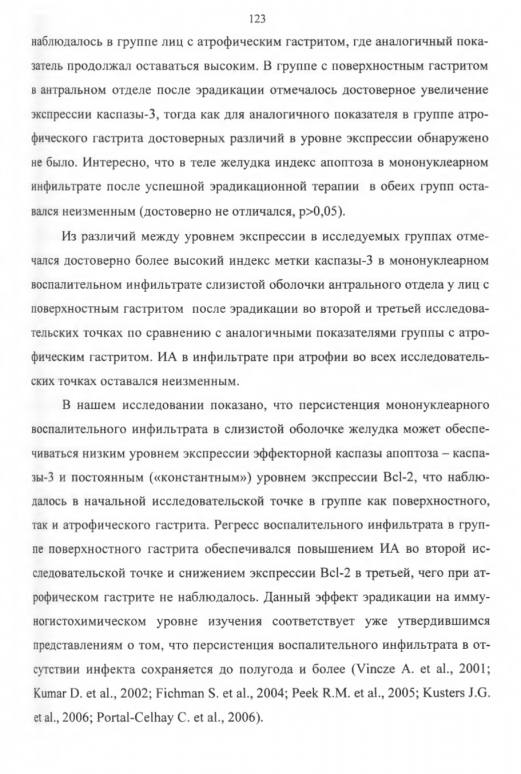 123

наблюдалось в группе лиц с атрофическим гастритом, где аналогичный показатель продолжал оставаться высоким. В группе с поверхностным гастритом в антральном отделе после эрадикации отмечалось достоверное увеличение экспрессии каспазы-3, тогда как для аналогичного показателя в группе атрофического гастрита достоверных различий в уровне экспрессии обнаружено не было. Интересно, что в теле желудка индекс апоптоза в мононуклеарном инфильтрате после успешной эрадикационной терапии в обеих групп оставался неизменным (достоверно не отличался, p>0,05).

Из различий между уровнем экспрессии в исследуемых группах отмечался достоверно более высокий индекс метки каспазы-3 в мононуклеарном воспалительном инфильтрате слизистой оболочки антрального отдела у лиц с поверхностным гастритом после эрадикации во второй и третьей исследовательских точках по сравнению с аналогичными показателями группы с атрофическим гастритом. ИА в инфильтрате при атрофии во всех исследовательских точках оставался неизменным.

В нашем исследовании показано, что персистенция мононуклеарного воспалительного инфильтрата в слизистой оболочке желудка может обеспечиваться низким уровнем экспрессии эффекторной каспазы апоптоза – каспазы-3 и постоянным («константным») уровнем экспрессии Bcl-2, что наблюдалось в начальной исследовательской точке в группе как поверхностного, так и атрофического гастрита. Регресс воспалительного инфильтрата в группе поверхностного гастрита обеспечивался повышением ИА во второй исследовательской точке и снижением экспрессии Bcl-2 в третьей, чего при атрофическом гастрите не наблюдалось. Данный эффект эрадикации на иммуногистохимическом уровне изучения соответствует уже утвердившимся представлениям о том, что персистенция воспалительного инфильтрата в отсутствии инфекта сохраняется до полугода и более (Vincze A. et al., 2001; Kumar D. et al., 2002; Fichman S. et al., 2004; Peek R.M. et al., 2005; Kusters J.G. et al., 2006; Portal-Celhay C. et al., 2006).